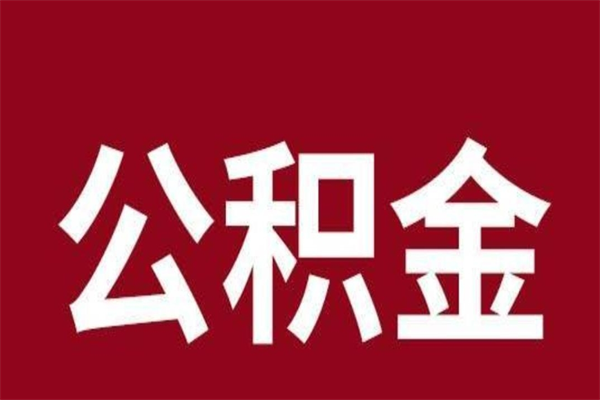 公积金